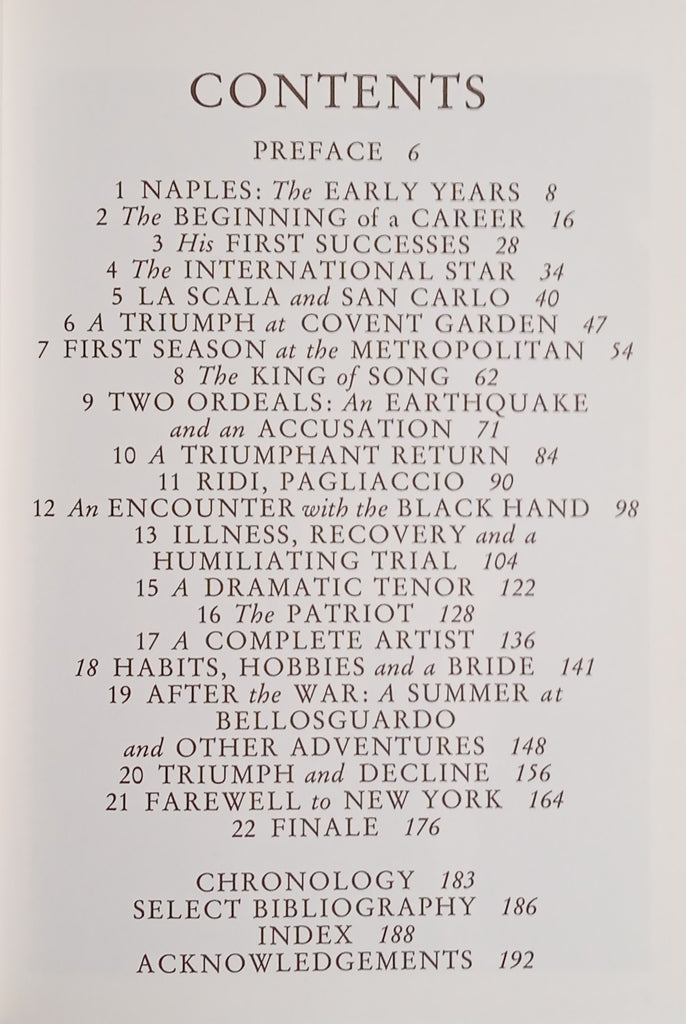 CONTENTS

PREFACE 6

1 NAPLES: The EARLY YEARS 8
2 The BEGINNING of a CAREER 16
3 His FIRST SUCCESSES 28
4 The INTERNATIONAL STAR 34
5 LA SCALA and SAN CARLO 40
6 A TRIUMPH at COVENT GARDEN 47
7 FIRST SEASON at the METROPOLITAN 54
8 The KING of SONG 62
9 TWO ORDEALS: An EARTHQUAKE and an ACCUSATION 71
10 A TRIUMPHANT RETURN 84
11 RIDI, PAGLIACCIO 90
12 An ENCOUNTER with the BLACK HAND 98
13 ILLNESS, RECOVERY and a HUMILIATING TRIAL 104
15 A DRAMATIC TENOR 122
16 The PATRIOT 128
17 A COMPLETE ARTIST 136
18 HABITS, HOBBIES and a BRIDE 141
19 AFTER the WAR: A SUMMER at BELLOSGUARDO and OTHER ADVENTURES 148
20 TRIUMPH and DECLINE 156
21 FAREWELL to NEW YORK 164
22 FINALE 176

CHRONOLOGY 183
SELECT BIBLIOGRAPHY 186
INDEX 188
ACKNOWLEDGEMENTS 192